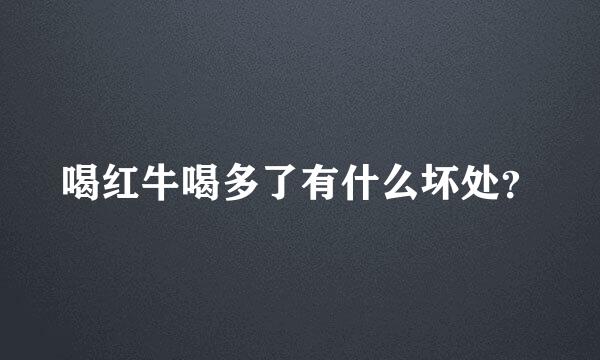 喝红牛喝多了有什么坏处?